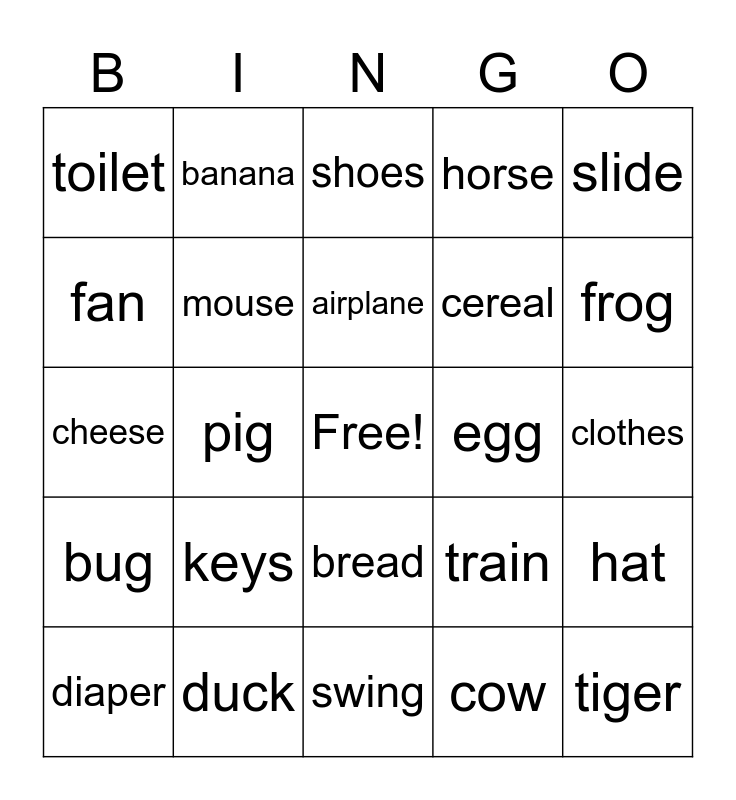 | B | I | N | G | O |
|---|---|---|---|---|
| toilet | banana | shoes | horse | slide |
| fan | mouse | airplane | cereal | frog |
| cheese | pig | Free! | egg | clothes |
| bug | keys | bread | train | hat |
| diaper | duck | swing | cow | tiger |